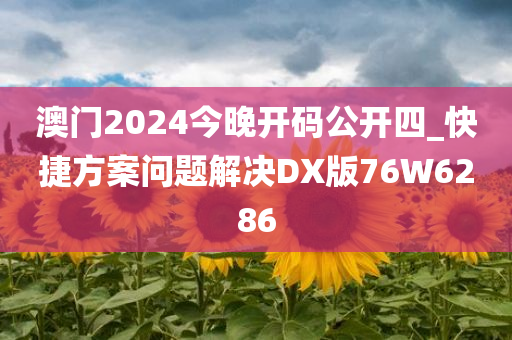 澳门2024今晚开码公开四_快捷方案问题解决DX版76W6286